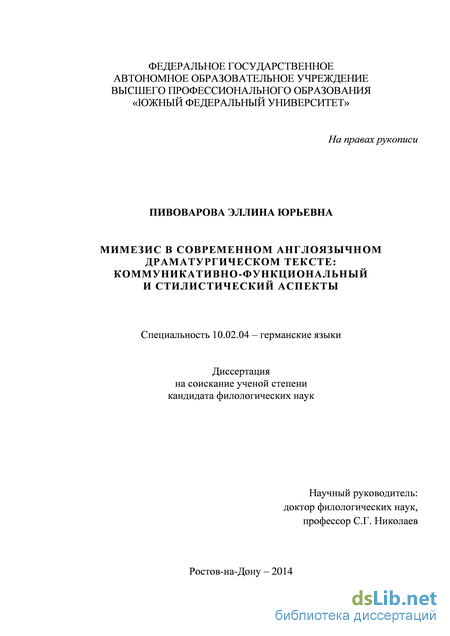 ФЕДЕРАЛЬНОЕ ГОСУДАРСТВЕННОЕ
АВТОНОМНОЕ ОБРАЗОВАТЕЛЬНОЕ УЧРЕЖДЕНИЕ
ВЫСШЕГО ПРОФЕССИОНАЛЬНОГО ОБРАЗОВАНИЯ
«ЮЖНЫЙ ФЕДЕРАЛЬНЫЙ УНИВЕРСИТЕТ»

На правах рукописи

ПИВОВАРОВА ЭЛЛИНА ЮРЬЕВНА

МИМЕЗИС В СОВРЕМЕННОМ АНГЛОЯЗЫЧНОМ
ДРАМАТУРГИЧЕСКОМ ТЕКСТЕ:
КОММУНИКАТИВНО-ФУНКЦИОНАЛЬНЫЙ
И СТИЛИСТИЧЕСКИЙ АСПЕКТЫ

Специальность 10.02.04 – германские языки

Диссертация
на соискание ученой степени
кандидата филологических наук

Научный руководитель:
доктор филологических наук,
профессор С.Г. Николаев

Ростов-на-Дону – 2014

dsLib.net
библиотека диссертаций